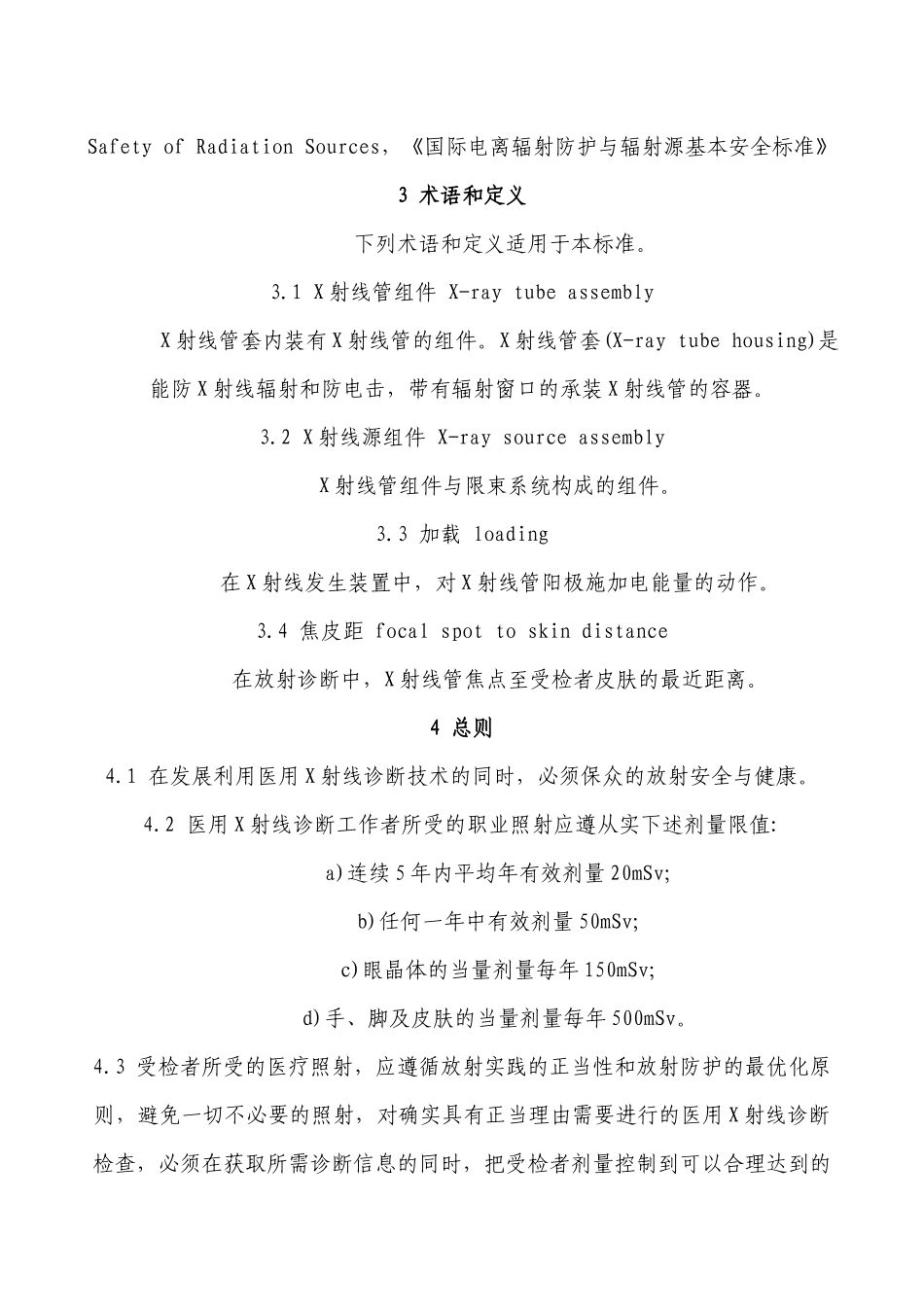 Safety of Radiation Sources，《国际电离辐射防护与辐射源基本安全标准》

3 术语和定义

下列术语和定义适用于本标准。

3.1 X射线管组件 X-ray tube assembly

X射线管套内装有X射线管的组件。X射线管套(X-ray tube housing)是能防X射线辐射和防电击，带有辐射窗口的承装X射线管的容器。

3.2 X射线源组件 X-ray source assembly

X射线管组件与限束系统构成的组件。

3.3 加载 loading

在X射线发生装置中，对X射线管阳极施加电能量的动作。

3.4 焦皮距 focal spot to skin distance

在放射诊断中，X射线管焦点至受检者皮肤的最近距离。

4 总则

4.1 在发展利用医用X射线诊断技术的同时，必须保众的放射安全与健康。

4.2 医用X射线诊断工作者所受的职业照射应遵从实下述剂量限值:

a)连续5年内平均年有效剂量20mSv;

b)任何一年中有效剂量50mSv;

c)眼晶体的当量剂量每年150mSv;

d)手、脚及皮肤的当量剂量每年500mSv。

4.3 受检者所受的医疗照射，应遵循放射实践的正当性和放射防护的最优化原则，避免一切不必要的照射，对确实具有正当理由需要进行的医用X射线诊断检查，必须在获取所需诊断信息的同时，把受检者剂量控制到可以合理达到的